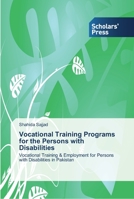 Scholars' Press

Shahida Sajjad

Vocational Training Programs for the Persons with Disabilities

Vocational Training & Employment for Persons with Disabilities in Pakistan